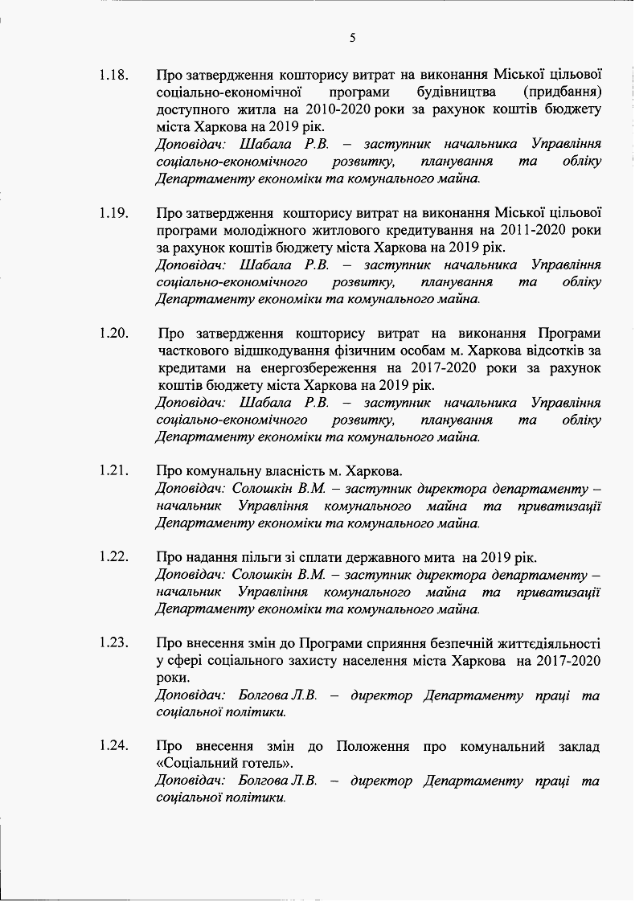 5

1.18. Про затвердження кошторису витрат на виконання Міської цільової соціально-економічної програми будівництва (придбання) доступного житла на 2010-2020 роки за рахунок коштів бюджету міста Харкова на 2019 рік.
Доповідач: Шабала Р.В. – заступник начальника Управління соціально-економічного розвитку, планування та обліку Департаменту економіки та комунального майна.

1.19. Про затвердження кошторису витрат на виконання Міської цільової програми молодіжного житлового кредитування на 2011-2020 роки за рахунок коштів бюджету міста Харкова на 2019 рік.
Доповідач: Шабала Р.В. – заступник начальника Управління соціально-економічного розвитку, планування та обліку Департаменту економіки та комунального майна.

1.20. Про затвердження кошторису витрат на виконання Програми часткового відшкодування фізичним особам м. Харкова відсотків за кредитами на енергозбереження на 2017-2020 роки за рахунок коштів бюджету міста Харкова на 2019 рік.
Доповідач: Шабала Р.В. – заступник начальника Управління соціально-економічного розвитку, планування та обліку Департаменту економіки та комунального майна.

1.21. Про комунальну власність м. Харкова.
Доповідач: Солошкін В.М. – заступник директора департаменту – начальник Управління комунального майна та приватизації Департаменту економіки та комунального майна.

1.22. Про надання пільги зі сплати державного мита на 2019 рік.
Доповідач: Солошкін В.М. – заступник директора департаменту – начальник Управління комунального майна та приватизації Департаменту економіки та комунального майна.

1.23. Про внесення змін до Програми сприяння безпечній життєдіяльності у сфері соціального захисту населення міста Харкова на 2017-2020 роки.
Доповідач: Болгова Л.В. – директор Департаменту праці та соціальної політики.

1.24. Про внесення змін до Положення про комунальний заклад «Соціальний готель».
Доповідач: Болгова Л.В. – директор Департаменту праці та соціальної політики.